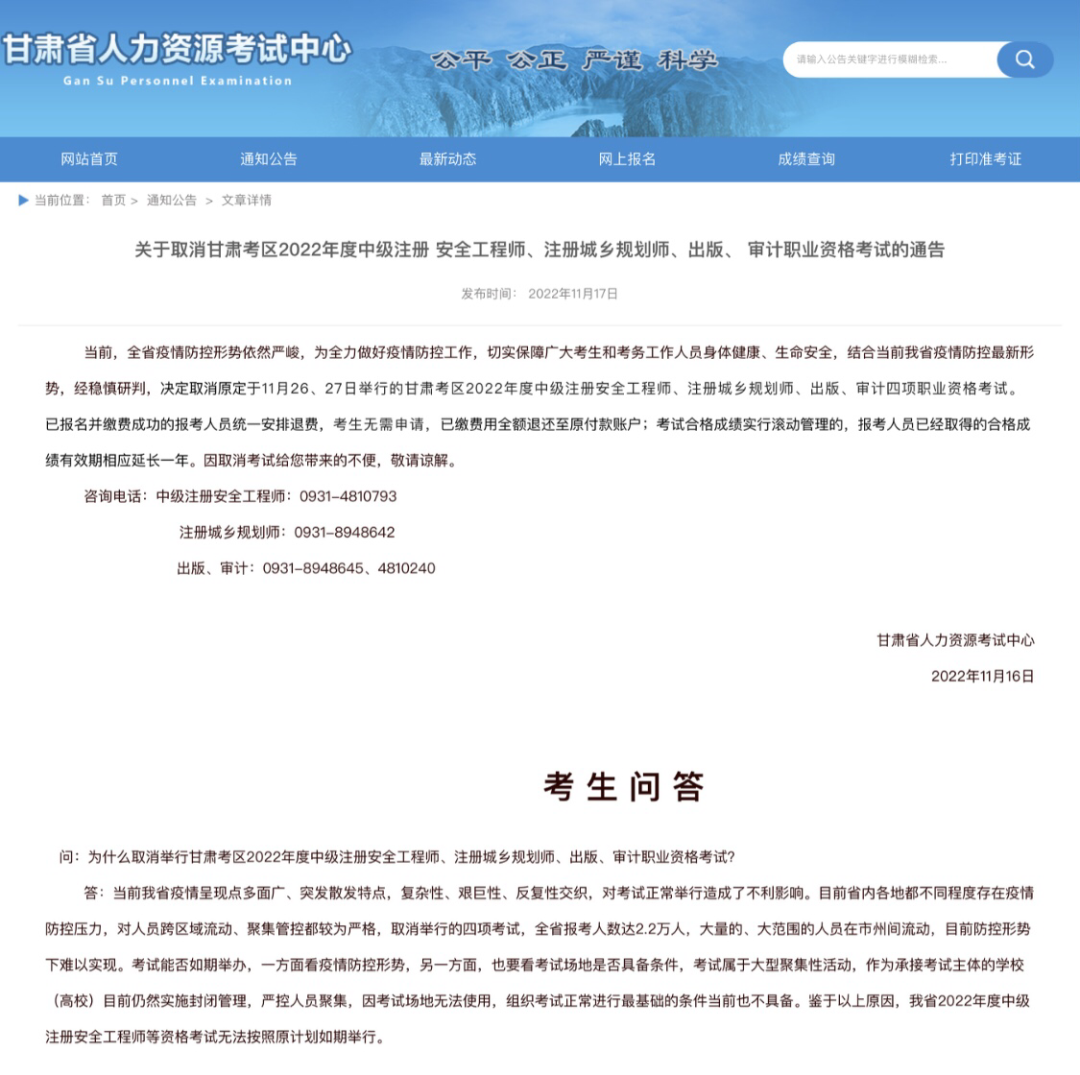 甘肃省人力资源考试中心
Gan Su Personnel Examination

公平 公正 严谨 科学

请输入公告关键字进行模糊检索...

网站首页 通知公告 最新动态 网上报名 成绩查询 打印准考证

当前位置： 首页 > 通知公告 > 文章详情

关于取消甘肃考区2022年度中级注册 安全工程师、注册城乡规划师、出版、 审计职业资格考试的通告

发布时间： 2022年11月17日

当前，全省疫情防控形势依然严峻，为全力做好疫情防控工作，切实保障广大考生和考务工作人员身体健康、生命安全，结合当前我省疫情防控最新形势，经稳慎研判，决定取消原定于11月26、27日举行的甘肃考区2022年度中级注册安全工程师、注册城乡规划师、出版、审计四项职业资格考试。已报名并缴费成功的报考人员统一安排退费，考生无需申请，已缴费用全额退还至原付款账户；考试合格成绩实行滚动管理的，报考人员已经取得的合格成绩有效期相应延长一年。因取消考试给您带来的不便，敬请谅解。

咨询电话：中级注册安全工程师：0931-4810793

注册城乡规划师：0931-8948642

出版、审计：0931-8948645、4810240

甘肃省人力资源考试中心

2022年11月16日

考生问答

问：为什么取消举行甘肃考区2022年度中级注册安全工程师、注册城乡规划师、出版、审计职业资格考试?

答：当前我省疫情呈现点多面广、突发散发特点，复杂性、艰巨性、反复性交织，对考试正常举行造成了不利影响。目前省内各地都不同程度存在疫情防控压力，对人员跨区域流动、聚集管控都较为严格，取消举行的四项考试，全省报考人数达2.2万人，大量的、大范围的人员在市州间流动，目前防控形势下难以实现。考试能否如期举办，一方面看疫情防控形势，另一方面，也要看考试场地是否具备条件，考试属于大型聚集性活动，作为承接考试主体的学校（高校）目前仍然实施封闭管理，严控人员聚集，因考试场地无法使用，组织考试正常进行最基础的条件当前也不具备。鉴于以上原因，我省2022年度中级注册安全工程师等资格考试无法按照原计划如期举行。